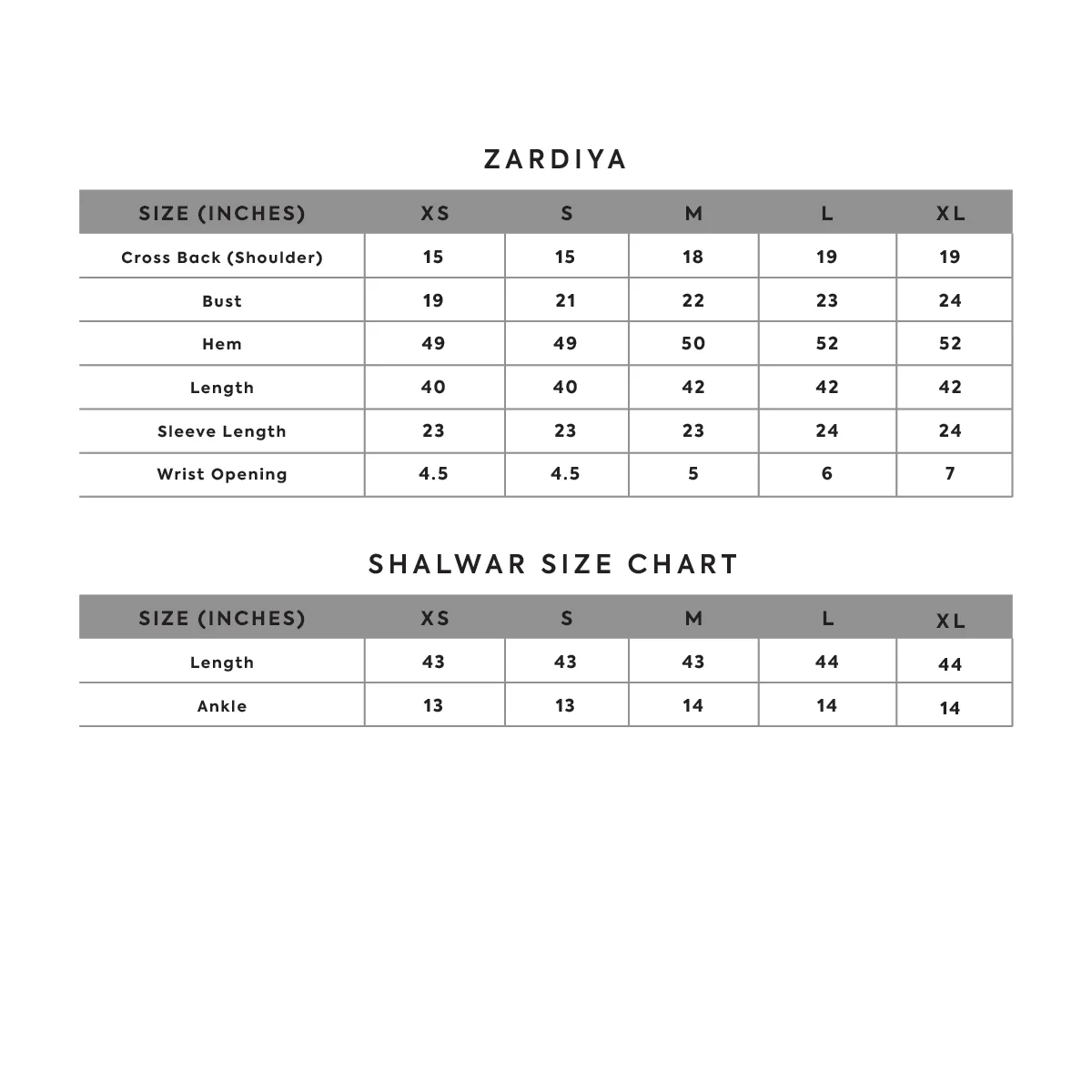 ZARDIYA

| SIZE (INCHES) | XS | S | M | L | XL |
|---|---|---|---|---|---|
| Cross Back (Shoulder) | 15 | 15 | 18 | 19 | 19 |
| Bust | 19 | 21 | 22 | 23 | 24 |
| Hem | 49 | 49 | 50 | 52 | 52 |
| Length | 40 | 40 | 42 | 42 | 42 |
| Sleeve Length | 23 | 23 | 23 | 24 | 24 |
| Wrist Opening | 4.5 | 4.5 | 5 | 6 | 7 |

SHALWAR SIZE CHART

| SIZE (INCHES) | XS | S | M | L | XL |
|---|---|---|---|---|---|
| Length | 43 | 43 | 43 | 44 | 44 |
| Ankle | 13 | 13 | 14 | 14 | 14 |